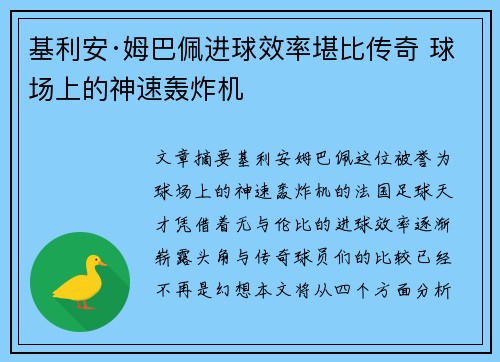 基利安·姆巴佩进球效率堪比传奇 球场上的神速轰炸机

文章摘要基利安姆巴佩这位被誉为球场上的神速轰炸机的法国足球天才凭借着无与伦比的进球效率逐渐崭露头角与传奇球员们的比较已经不再是幻想本文将从四个方面分析